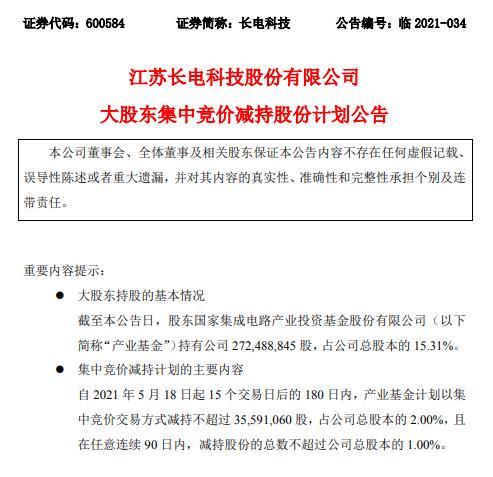 证券代码：600584　　证券简称：长电科技　　公告编号：临 2021-034

江苏长电科技股份有限公司

大股东集中竞价减持股份计划公告

本公司董事会、全体董事及相关股东保证本公告内容不存在任何虚假记载、误导性陈述或者重大遗漏，并对其内容的真实性、准确性和完整性承担个别及连带责任。

重要内容提示：

● 大股东持股的基本情况

截至本公告日，股东国家集成电路产业投资基金股份有限公司（以下简称“产业基金”）持有公司 272,488,845 股，占公司总股本的 15.31%。

● 集中竞价减持计划的主要内容

自 2021 年 5 月 18 日起 15 个交易日后的 180 日内，产业基金计划以集中竞价交易方式减持不超过 35,591,060 股，占公司总股本的 2.00%，且在任意连续 90 日内，减持股份的总数不超过公司总股本的 1.00%。